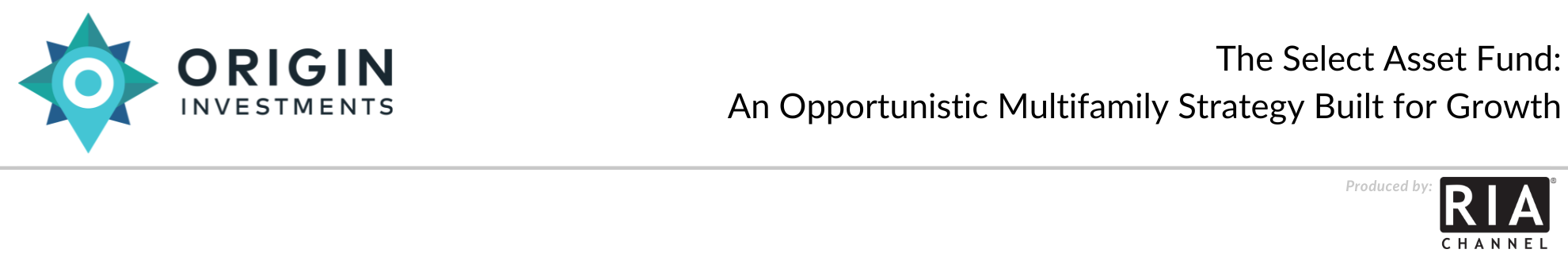 ORIGIN
INVESTMENTS

The Select Asset Fund:
An Opportunistic Multifamily Strategy Built for Growth

Produced by:
RIA®
CHANNEL